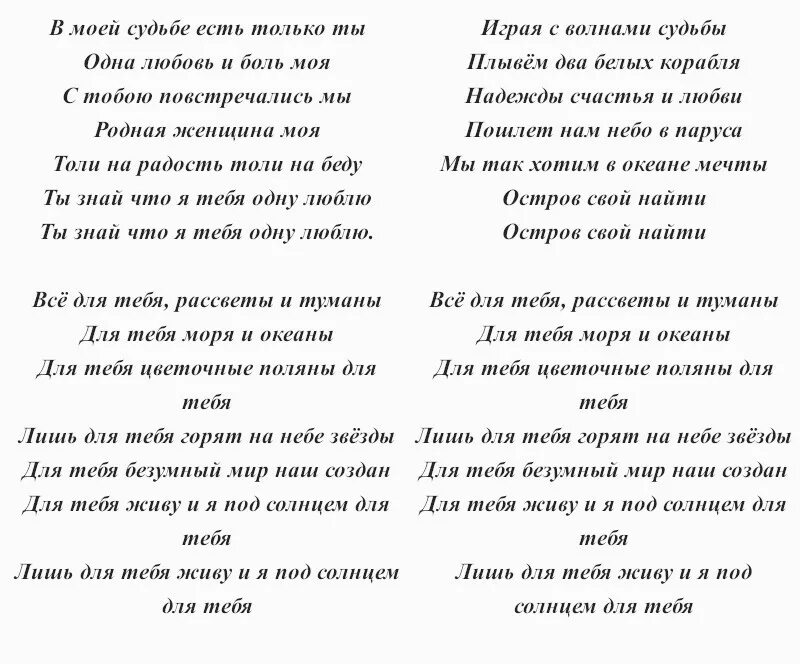 В моей судьбе есть только ты
Одна любовь и боль моя
С тобою повстречались мы
Родная женщина моя
Толи на радость толи на беду
Ты знай что я тебя одну люблю
Ты знай что я тебя одну люблю.

Всё для тебя, рассветы и туманы
Для тебя моря и океаны
Для тебя цветочные поляны для тебя
Лишь для тебя горят на небе звёзды
Для тебя безумный мир наш создан
Для тебя живу и я под солнцем для тебя
Лишь для тебя живу и я под солнцем для тебя

Играя с волнами судьбы
Плывём два белых корабля
Надежды счастья и любви
Пошлет нам небо в паруса
Мы так хотим в океане мечты
Остров свой найти
Остров свой найти

Всё для тебя, рассветы и туманы
Для тебя моря и океаны
Для тебя цветочные поляны для тебя
Лишь для тебя горят на небе звёзды
Для тебя безумный мир наш создан
Для тебя живу и я под солнцем для тебя
Лишь для тебя живу и я под солнцем для тебя